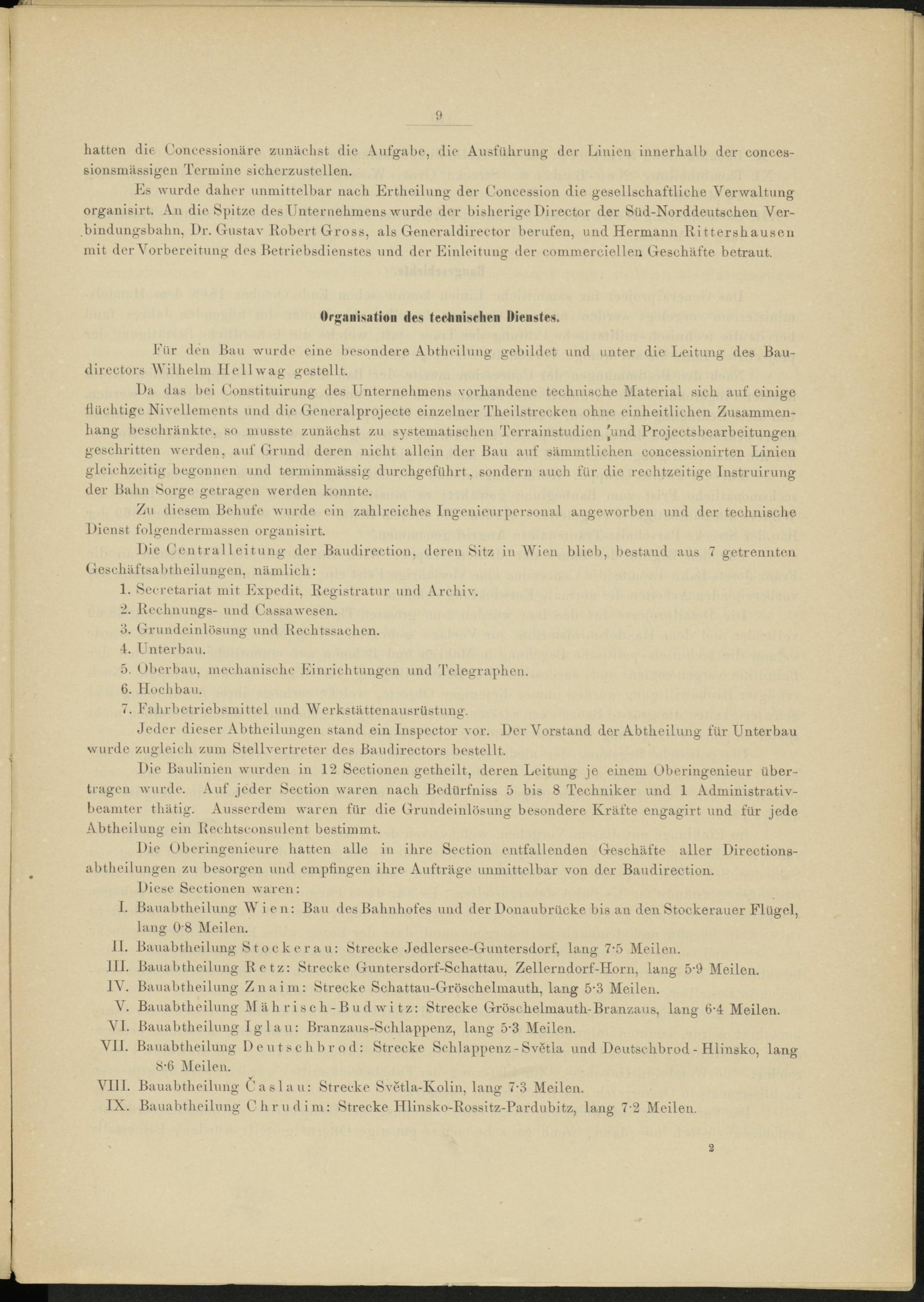 9

hatten die Concessionäre zunächst die Aufgabe, die Ausführung der Linien innerhalb der concessionsmässigen Termine sicherzustellen.

Es wurde daher unmittelbar nach Ertheilung der Concession die gesellschaftliche Verwaltung organisirt. An die Spitze des Unternehmens wurde der bisherige Director der Süd-Norddeutschen Verbindungsbahn, Dr. Gustav Robert Gross, als Generaldirector berufen, und Hermann Rittershausen mit der Vorbereitung des Betriebsdienstes und der Einleitung der commerciellen Geschäfte betraut.

Organisation des technischen Dienstes.

Für den Bau wurde eine besondere Abtheilung gebildet und unter die Leitung des Baudirectors Wilhelm Hellwag gestellt.

Da das bei Constituirung des Unternehmens vorhandene technische Material sich auf einige flüchtige Nivellements und die Generalprojecte einzelner Theilstrecken ohne einheitlichen Zusammenhang beschränkte, so musste zunächst zu systematischen Terrainstudien und Projectsbearbeitungen geschritten werden, auf Grund deren nicht allein der Bau auf sämmtlichen concessionirten Linien gleichzeitig begonnen und terminmässig durchgeführt, sondern auch für die rechtzeitige Instruirung der Bahn Sorge getragen werden konnte.

Zu diesem Behufe wurde ein zahlreiches Ingenieurpersonal angeworben und der technische Dienst folgendermassen organisirt.

Die Centralleitung der Baudirection, deren Sitz in Wien blieb, bestand aus 7 getrennten Geschäftsabtheilungen, nämlich:

1. Secretariat mit Expedit, Registratur und Archiv.
2. Rechnungs- und Cassawesen.
3. Grundeinlösung und Rechtssachen.
4. Unterbau.
5. Oberbau, mechanische Einrichtungen und Telegraphen.
6. Hochbau.
7. Fahrbetriebsmittel und Werkstättenausrüstung.

Jeder dieser Abtheilungen stand ein Inspector vor. Der Vorstand der Abtheilung für Unterbau wurde zugleich zum Stellvertreter des Baudirectors bestellt.

Die Baulinien wurden in 12 Sectionen getheilt, deren Leitung je einem Oberingenieur übertragen wurde. Auf jeder Section waren nach Bedürfniss 5 bis 8 Techniker und 1 Administrativbeamter thätig. Ausserdem waren für die Grundeinlösung besondere Kräfte engagirt und für jede Abtheilung ein Rechtsconsulent bestimmt.

Die Oberingenieure hatten alle in ihre Section entfallenden Geschäfte aller Directionsabtheilungen zu besorgen und empfingen ihre Aufträge unmittelbar von der Baudirection.

Diese Sectionen waren:

I. Bauabtheilung Wien: Bau des Bahnhofes und der Donaubrücke bis an den Stockerauer Flügel, lang 0·8 Meilen.
II. Bauabtheilung Stockerau: Strecke Jedlersee-Guntersdorf, lang 7·5 Meilen.
III. Bauabtheilung Retz: Strecke Guntersdorf-Schattau, Zellerndorf-Horn, lang 5·9 Meilen.
IV. Bauabtheilung Znaim: Strecke Schattau-Gröschelmauth, lang 5·3 Meilen.
V. Bauabtheilung Mährisch-Budwitz: Strecke Gröschelmauth-Branzaus, lang 6·4 Meilen.
VI. Bauabtheilung Iglau: Branzaus-Schlappenz, lang 5·3 Meilen.
VII. Bauabtheilung Deutschbrod: Strecke Schlappenz-Světla und Deutschbrod-Hlinsko, lang 8·6 Meilen.
VIII. Bauabtheilung Časlau: Strecke Světla-Kolin, lang 7·3 Meilen.
IX. Bauabtheilung Chrudim: Strecke Hlinsko-Rossitz-Pardubitz, lang 7·2 Meilen.

2